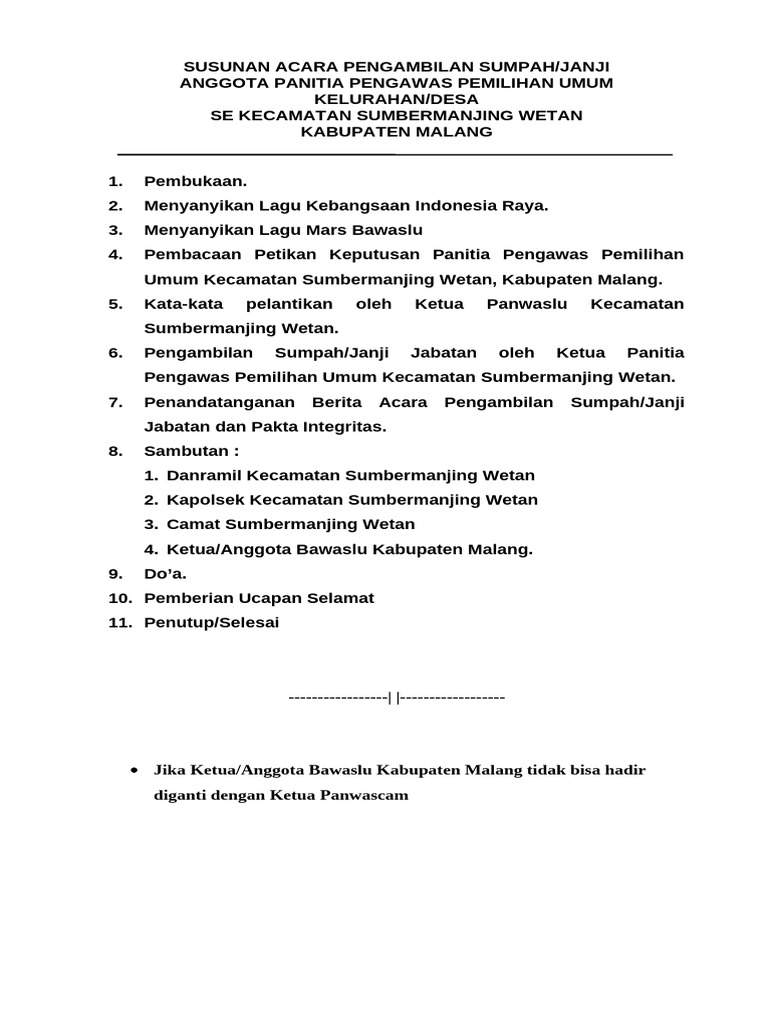 SUSUNAN ACARA PENGAMBILAN SUMPAH/JANJI
ANGGOTA PANITIA PENGAWAS PEMILIHAN UMUM
KELURAHAN/DESA
SE KECAMATAN SUMBERMANJING WETAN
KABUPATEN MALANG

1. Pembukaan.
2. Menyanyikan Lagu Kebangsaan Indonesia Raya.
3. Menyanyikan Lagu Mars Bawaslu
4. Pembacaan Petikan Keputusan Panitia Pengawas Pemilihan Umum Kecamatan Sumbermanjing Wetan, Kabupaten Malang.
5. Kata-kata pelantikan oleh Ketua Panwaslu Kecamatan Sumbermanjing Wetan.
6. Pengambilan Sumpah/Janji Jabatan oleh Ketua Panitia Pengawas Pemilihan Umum Kecamatan Sumbermanjing Wetan.
7. Penandatanganan Berita Acara Pengambilan Sumpah/Janji Jabatan dan Pakta Integritas.
8. Sambutan :
1. Danramil Kecamatan Sumbermanjing Wetan
2. Kapolsek Kecamatan Sumbermanjing Wetan
3. Camat Sumbermanjing Wetan
4. Ketua/Anggota Bawaslu Kabupaten Malang.
9. Do'a.
10. Pemberian Ucapan Selamat
11. Penutup/Selesai

-----------------| |------------------

• Jika Ketua/Anggota Bawaslu Kabupaten Malang tidak bisa hadir diganti dengan Ketua Panwascam